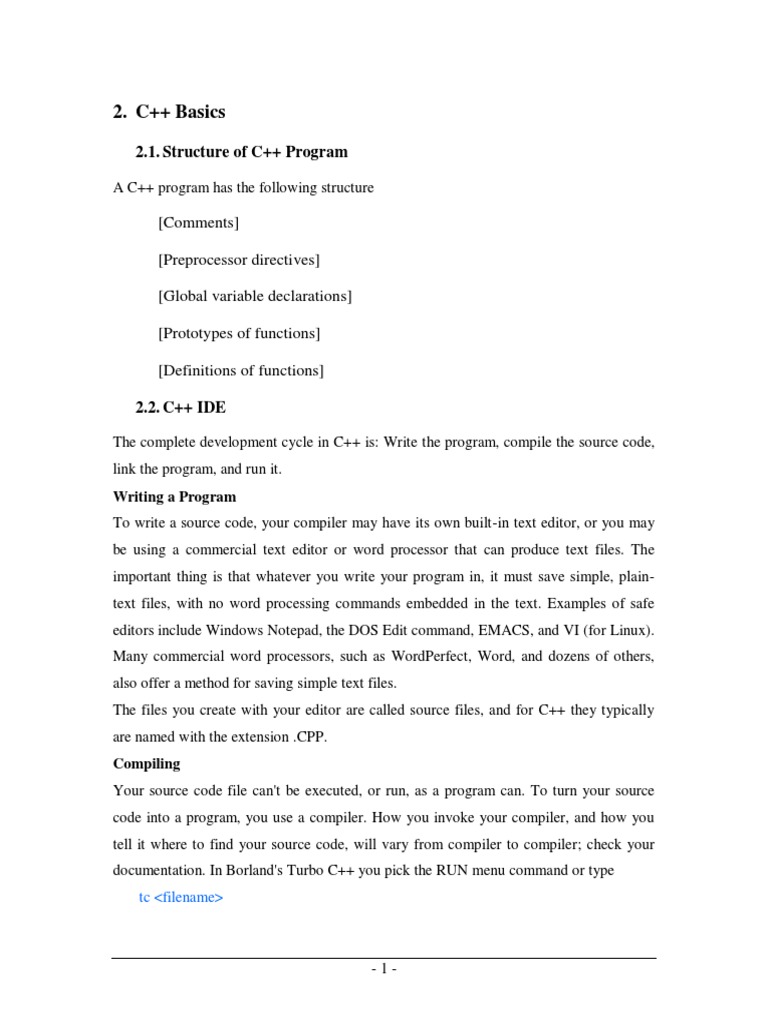 2. C++ Basics

2.1. Structure of C++ Program

A C++ program has the following structure

[Comments]

[Preprocessor directives]

[Global variable declarations]

[Prototypes of functions]

[Definitions of functions]

2.2. C++ IDE

The complete development cycle in C++ is: Write the program, compile the source code, link the program, and run it.

Writing a Program

To write a source code, your compiler may have its own built-in text editor, or you may be using a commercial text editor or word processor that can produce text files. The important thing is that whatever you write your program in, it must save simple, plain-text files, with no word processing commands embedded in the text. Examples of safe editors include Windows Notepad, the DOS Edit command, EMACS, and VI (for Linux). Many commercial word processors, such as WordPerfect, Word, and dozens of others, also offer a method for saving simple text files.

The files you create with your editor are called source files, and for C++ they typically are named with the extension .CPP.

Compiling

Your source code file can't be executed, or run, as a program can. To turn your source code into a program, you use a compiler. How you invoke your compiler, and how you tell it where to find your source code, will vary from compiler to compiler; check your documentation. In Borland's Turbo C++ you pick the RUN menu command or type

tc <filename>

- 1 -